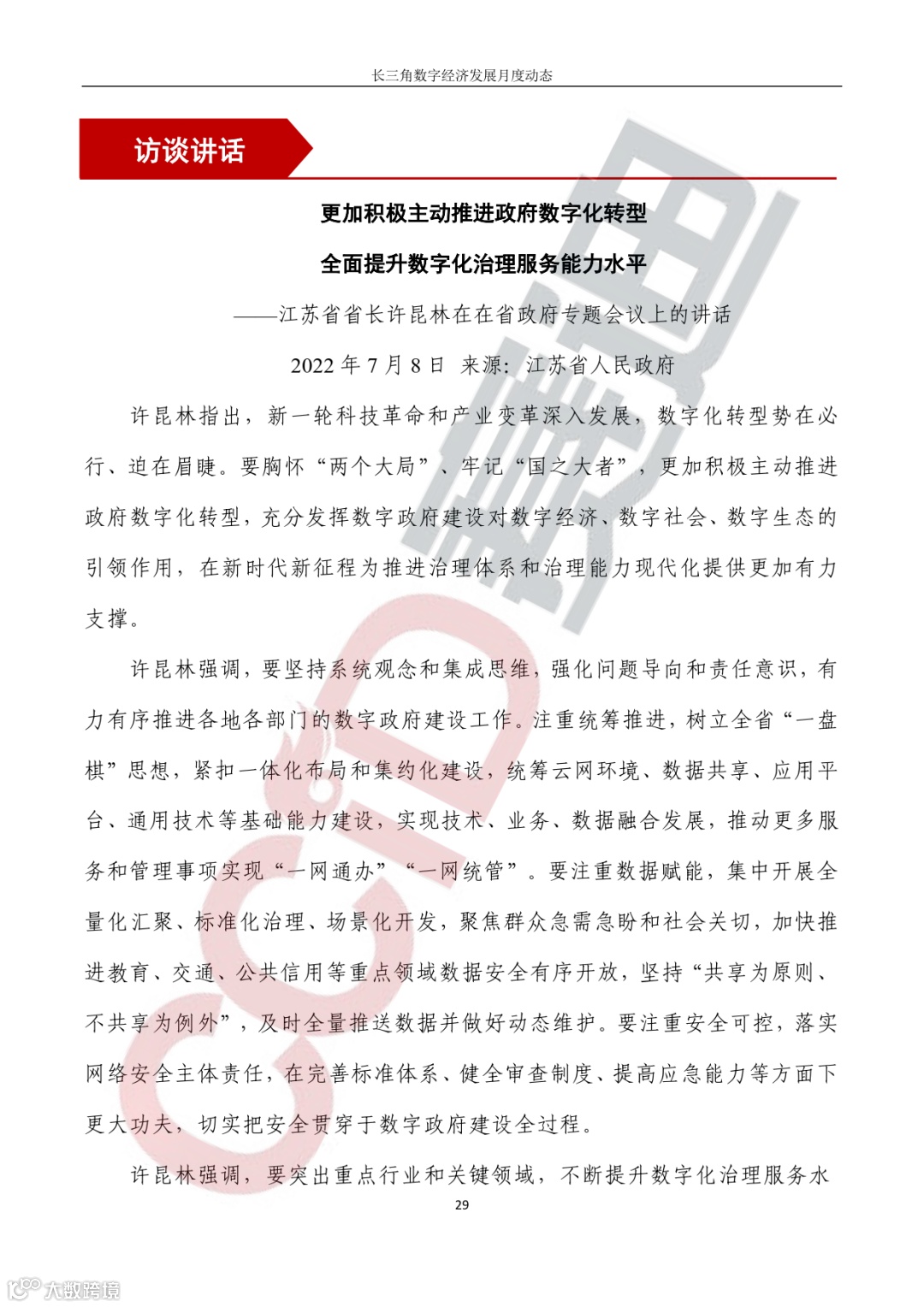 长三角数字经济发展月度动态

访谈讲话

更加积极主动推进政府数字化转型

全面提升数字化治理服务能力水平

——江苏省省长许昆林在在省政府专题会议上的讲话

2022 年 7 月 8 日 来源：江苏省人民政府

许昆林指出，新一轮科技革命和产业变革深入发展，数字化转型势在必行、迫在眉睫。要胸怀“两个大局”、牢记“国之大者”，更加积极主动推进政府数字化转型，充分发挥数字政府建设对数字经济、数字社会、数字生态的引领作用，在新时代新征程为推进治理体系和治理能力现代化提供更加有力支撑。

许昆林强调，要坚持系统观念和集成思维，强化问题导向和责任意识，有力有序推进各地各部门的数字政府建设工作。注重统筹推进，树立全省“一盘棋”思想，紧扣一体化布局和集约化建设，统筹云网环境、数据共享、应用平台、通用技术等基础能力建设，实现技术、业务、数据融合发展，推动更多服务和管理事项实现“一网通办”“一网统管”。要注重数据赋能，集中开展全量化汇聚、标准化治理、场景化开发，聚焦群众急需急盼和社会关切，加快推进教育、交通、公共信用等重点领域数据安全有序开放，坚持“共享为原则、不共享为例外”，及时全量推送数据并做好动态维护。要注重安全可控，落实网络安全主体责任，在完善标准体系、健全审查制度、提高应急能力等方面下更大功夫，切实把安全贯穿于数字政府建设全过程。

许昆林强调，要突出重点行业和关键领域，不断提升数字化治理服务水

29

CCID

大数跨境